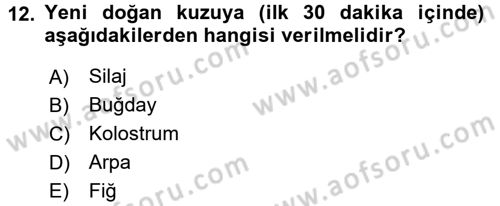 12. Yeni doğan kuzuya (ilk 30 dakika içinde) aşağıdakilerden hangisi verilmelidir?

A) Silaj
B) Buğday
C) Kolostrum
D) Arpa
E) Fiğ

www.aofsoru.com
www.aofsoru.com
www.aofsoru.com
www.aofsoru.com